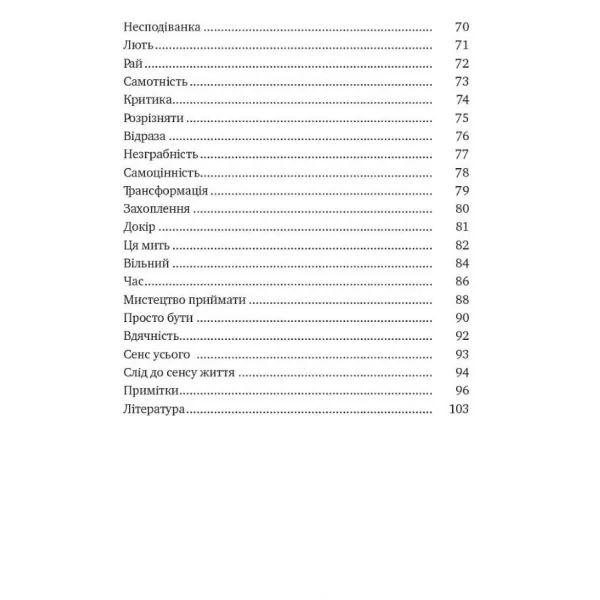 Несподіванка 70
Лють 71
Рай 72
Самотність 73
Критика 74
Розрізняти 75
Відраза 76
Незграбність 77
Самоцінність 78
Трансформація 79
Захоплення 80
Докір 81
Ця мить 82
Вільний 84
Час 86
Мистецтво приймати 88
Просто бути 90
Вдячність 92
Сенс усього 93
Слід до сенсу життя 94
Примітки 96
Література 103